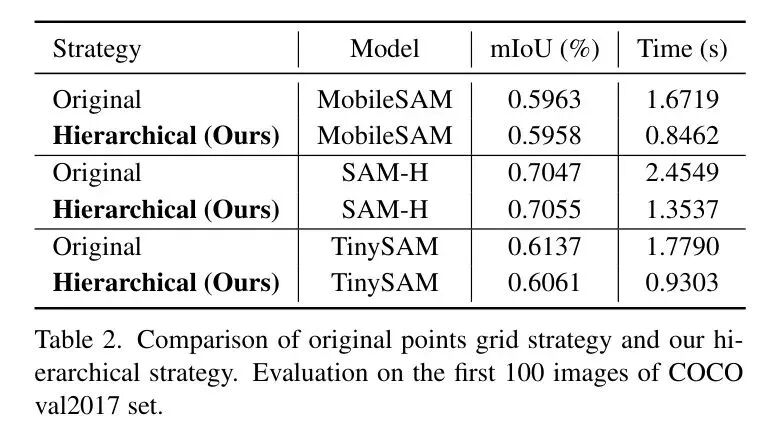 | Strategy | Model | mIoU (%) | Time (s) |
|---|---|---|---|
| Original | MobileSAM | 0.5963 | 1.6719 |
| Hierarchical (Ours) | MobileSAM | 0.5958 | 0.8462 |
| Original | SAM-H | 0.7047 | 2.4549 |
| Hierarchical (Ours) | SAM-H | 0.7055 | 1.3537 |
| Original | TinySAM | 0.6137 | 1.7790 |
| Hierarchical (Ours) | TinySAM | 0.6061 | 0.9303 |

Table 2. Comparison of original points grid strategy and our hierarchical strategy. Evaluation on the first 100 images of COCO val2017 set.